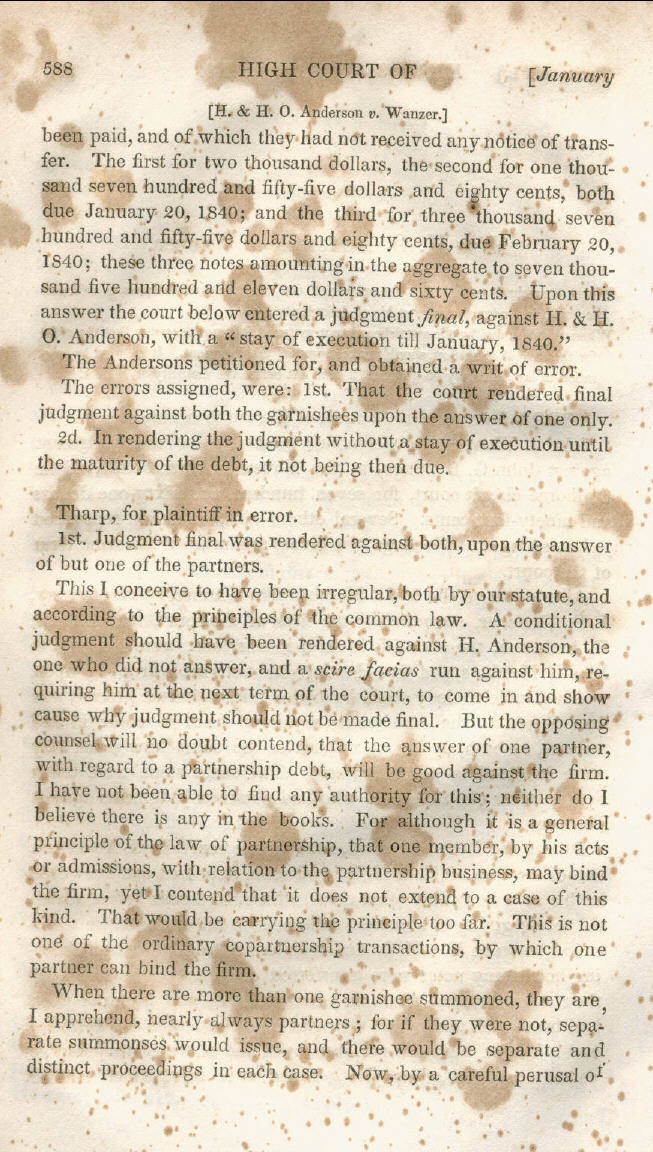 588 HIGH COURT OF [January

[H. & H. O. Anderson v. Wanzer.]

been paid, and of which they had not received any notice of transfer. The first for two thousand dollars, the second for one thousand seven hundred and fifty-five dollars and eighty cents, both due January 20, 1840; and the third for three thousand seven hundred and fifty-five dollars and eighty cents, due February 20, 1840; these three notes amounting in the aggregate to seven thousand five hundred and eleven dollars and sixty cents. Upon this answer the court below entered a judgment final, against H. & H. O. Anderson, with a "stay of execution till January, 1840."

The Andersons petitioned for, and obtained a writ of error.

The errors assigned, were: 1st. That the court rendered final judgment against both the garnishees upon the answer of one only.

2d. In rendering the judgment without a stay of execution until the maturity of the debt, it not being then due.

Tharp, for plaintiff in error.

1st. Judgment final was rendered against both, upon the answer of but one of the partners.

This I conceive to have been irregular, both by our statute, and according to the principles of the common law. A conditional judgment should have been rendered against H. Anderson, the one who did not answer, and a scire facias run against him, requiring him at the next term of the court, to come in and show cause why judgment should not be made final. But the opposing counsel will no doubt contend, that the answer of one partner, with regard to a partnership debt, will be good against the firm. I have not been able to find any authority for this; neither do I believe there is any in the books. For although it is a general principle of the law of partnership, that one member, by his acts or admissions, with relation to the partnership business, may bind the firm, yet I contend that it does not extend to a case of this kind. That would be carrying the principle too far. This is not one of the ordinary copartnership transactions, by which one partner can bind the firm.

When there are more than one garnishee summoned, they are, I apprehend, nearly always partners; for if they were not, separate summonses would issue, and there would be separate and distinct proceedings in each case. Now, by a careful perusal of